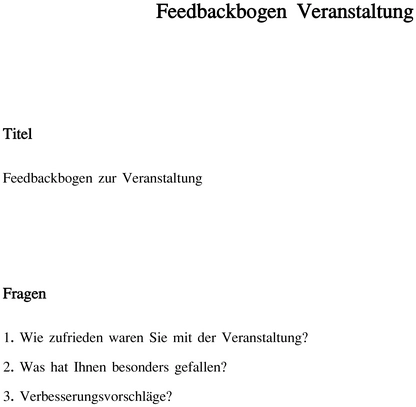 Feedbackbogen Veranstaltung

Titel

Feedbackbogen zur Veranstaltung

Fragen

1. Wie zufrieden waren Sie mit der Veranstaltung?

2. Was hat Ihnen besonders gefallen?

3. Verbesserungsvorschläge?